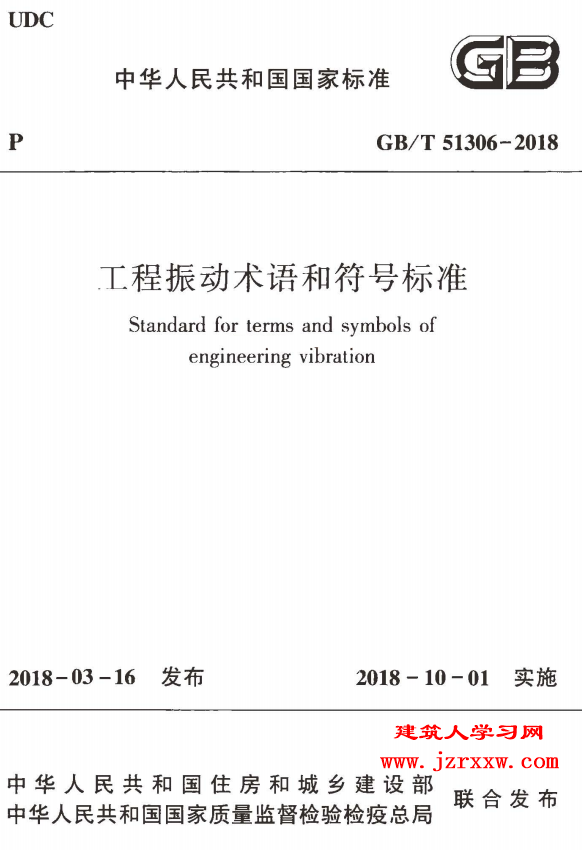 UDC

中华人民共和国国家标准

GB

P

GB/T 51306-2018

工程振动术语和符号标准

Standard for terms and symbols of engineering vibration

2018-03-16 发布

2018-10-01 实施

建筑人学习网
www.jzrxxw.com

中华人民共和国住房和城乡建设部
中华人民共和国国家质量监督检验检疫总局
联合发布